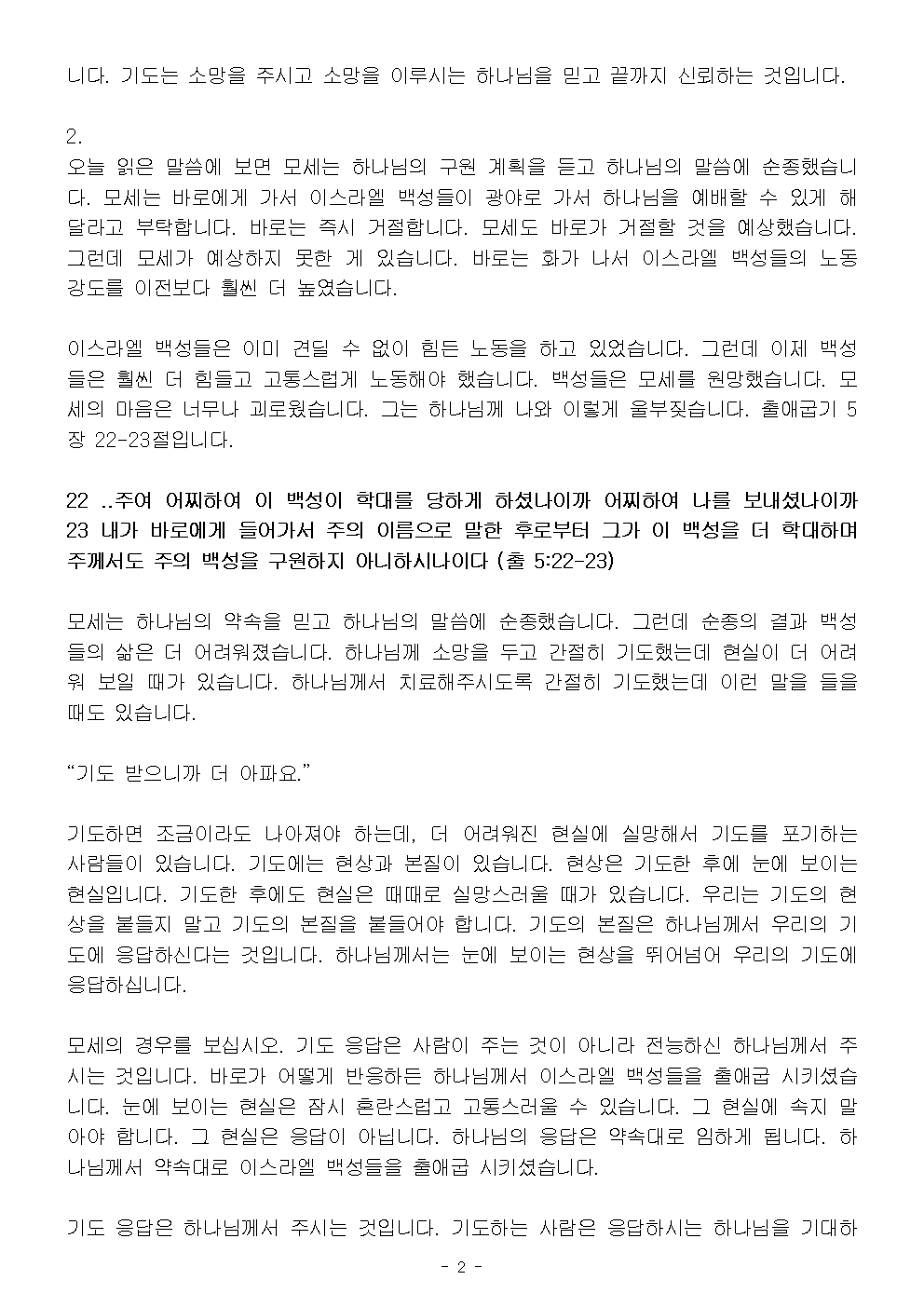 니다. 기도는 소망을 주시고 소망을 이루시는 하나님을 믿고 끝까지 신뢰하는 것입니다.

2.
오늘 읽은 말씀에 보면 모세는 하나님의 구원 계획을 듣고 하나님의 말씀에 순종했습니다. 모세는 바로에게 가서 이스라엘 백성들이 광야로 가서 하나님을 예배할 수 있게 해 달라고 부탁합니다. 바로는 즉시 거절합니다. 모세도 바로가 거절할 것을 예상했습니다. 그런데 모세가 예상하지 못한 게 있습니다. 바로는 화가 나서 이스라엘 백성들의 노동 강도를 이전보다 훨씬 더 높였습니다.

이스라엘 백성들은 이미 견딜 수 없이 힘든 노동을 하고 있었습니다. 그런데 이제 백성들은 훨씬 더 힘들고 고통스럽게 노동해야 했습니다. 백성들은 모세를 원망했습니다. 모세의 마음은 너무나 괴로웠습니다. 그는 하나님께 나와 이렇게 울부짖습니다. 출애굽기 5장 22-23절입니다.

22 ..주여 어찌하여 이 백성이 학대를 당하게 하셨나이까 어찌하여 나를 보내셨나이까 23 내가 바로에게 들어가서 주의 이름으로 말한 후로부터 그가 이 백성을 더 학대하며 주께서도 주의 백성을 구원하지 아니하시나이다 (출 5:22-23)

모세는 하나님의 약속을 믿고 하나님의 말씀에 순종했습니다. 그런데 순종의 결과 백성들의 삶은 더 어려워졌습니다. 하나님께 소망을 두고 간절히 기도했는데 현실이 더 어려워 보일 때가 있습니다. 하나님께서 치료해주시도록 간절히 기도했는데 이런 말을 들을 때도 있습니다.

“기도 받으니까 더 아파요.”

기도하면 조금이라도 나아져야 하는데, 더 어려워진 현실에 실망해서 기도를 포기하는 사람들이 있습니다. 기도에는 현상과 본질이 있습니다. 현상은 기도한 후에 눈에 보이는 현실입니다. 기도한 후에도 현실은 때때로 실망스러울 때가 있습니다. 우리는 기도의 현상을 붙들지 말고 기도의 본질을 붙들어야 합니다. 기도의 본질은 하나님께서 우리의 기도에 응답하신다는 것입니다. 하나님께서는 눈에 보이는 현상을 뛰어넘어 우리의 기도에 응답하십니다.

모세의 경우를 보십시오. 기도 응답은 사람이 주는 것이 아니라 전능하신 하나님께서 주시는 것입니다. 바로가 어떻게 반응하든 하나님께서 이스라엘 백성들을 출애굽 시키셨습니다. 눈에 보이는 현실은 잠시 혼란스럽고 고통스러울 수 있습니다. 그 현실에 속지 말아야 합니다. 그 현실은 응답이 아닙니다. 하나님의 응답은 약속대로 임하게 됩니다. 하나님께서 약속대로 이스라엘 백성들을 출애굽 시키셨습니다.

기도 응답은 하나님께서 주시는 것입니다. 기도하는 사람은 응답하시는 하나님을 기대하

- 2 -